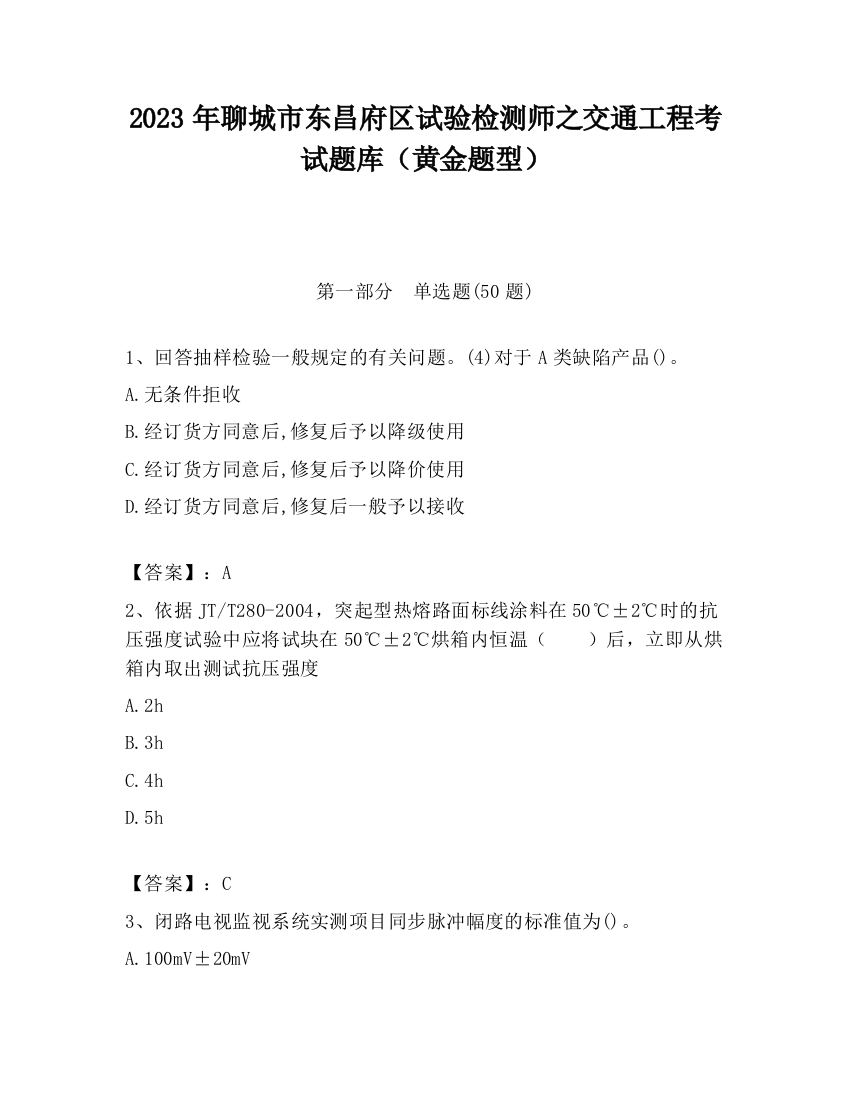 2023 年聊城市东昌府区试验检测师之交通工程考试题库（黄金题型）

第一部分　单选题(50 题)

1、回答抽样检验一般规定的有关问题。(4)对于 A 类缺陷产品()。

A.无条件拒收

B.经订货方同意后,修复后予以降级使用

C.经订货方同意后,修复后予以降价使用

D.经订货方同意后,修复后一般予以接收

【答案】：A

2、依据 JT/T280-2004，突起型热熔路面标线涂料在 50℃±2℃时的抗压强度试验中应将试块在 50℃±2℃烘箱内恒温（　　）后，立即从烘箱内取出测试抗压强度

A.2h

B.3h

C.4h

D.5h

【答案】：C

3、闭路电视监视系统实测项目同步脉冲幅度的标准值为()。

A.100mV±20mV